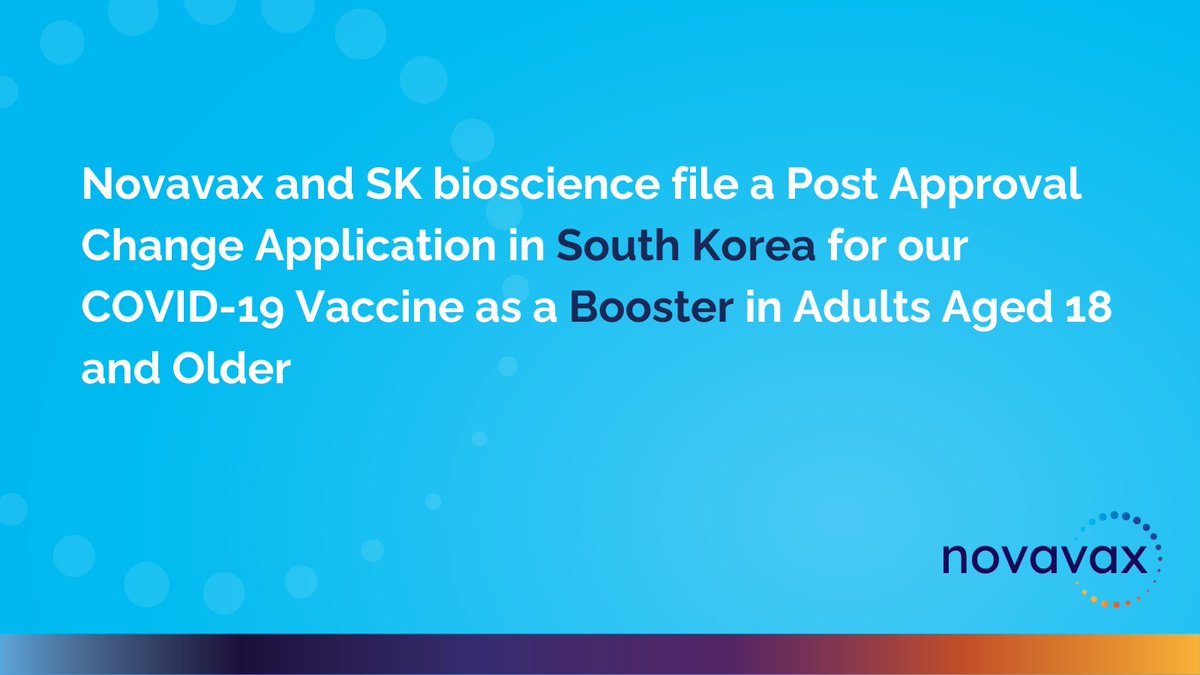 Novavax and SK bioscience file a Post Approval Change Application in South Korea for our COVID-19 Vaccine as a Booster in Adults Aged 18 and Older

novavax